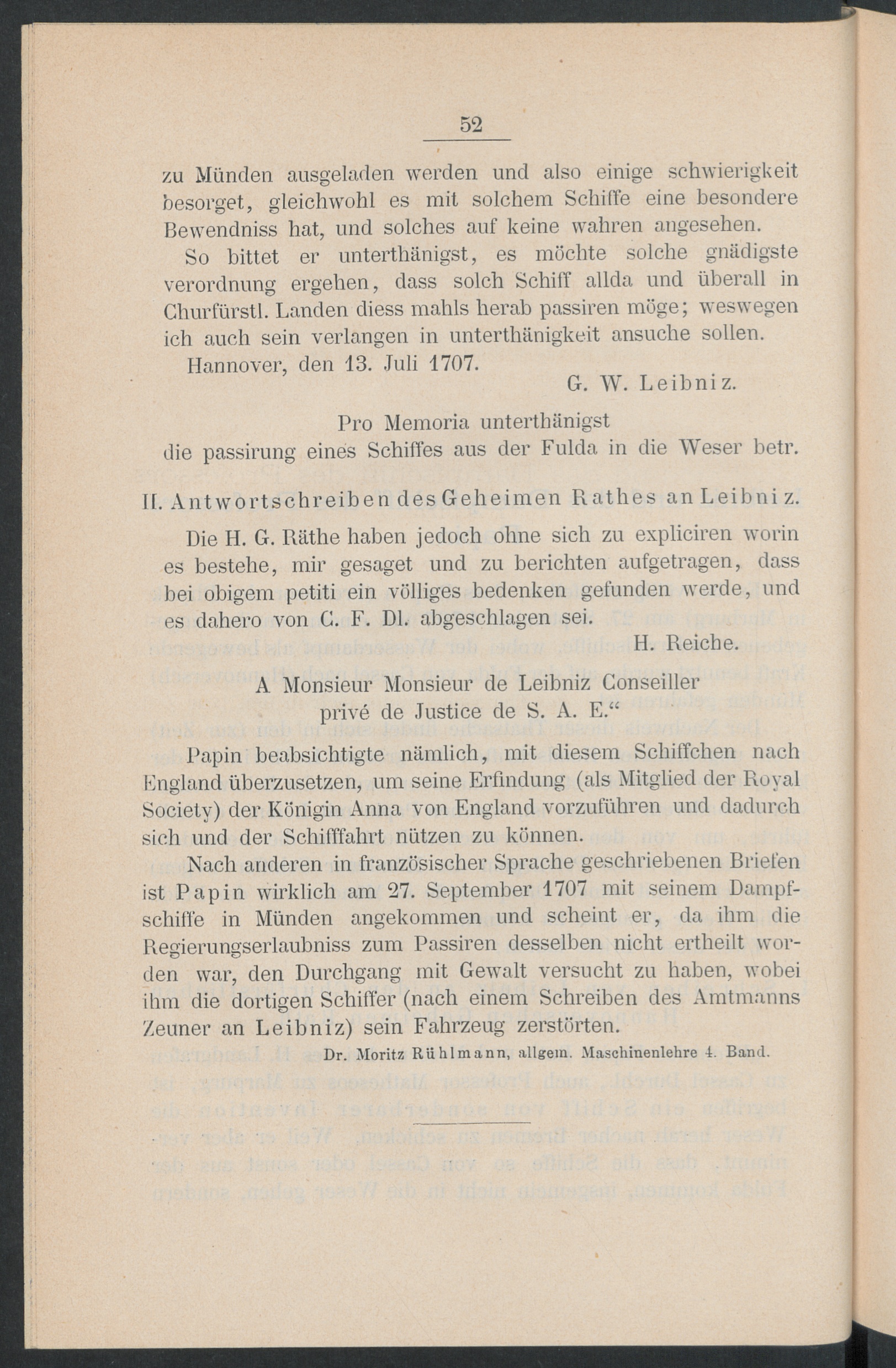 52

zu Münden ausgeladen werden und also einige schwierigkeit besorget, gleichwohl es mit solchem Schiffe eine besondere Bewendniss hat, und solches auf keine wahren angesehen.

So bittet er unterthänigst, es möchte solche gnädigste verordnung ergehen, dass solch Schiff allda und überall in Churfürstl. Landen diess mahls herab passiren möge; weswegen ich auch sein verlangen in unterthänigkeit ansuche sollen.

Hannover, den 13. Juli 1707.

G. W. Leibniz.

Pro Memoria unterthänigst die passirung eines Schiffes aus der Fulda in die Weser betr.

II. Antwortschreiben des Geheimen Rathes an Leibniz.

Die H. G. Räthe haben jedoch ohne sich zu expliciren worin es bestehe, mir gesaget und zu berichten aufgetragen, dass bei obigem petiti ein völliges bedenken gefunden werde, und es dahero von C. F. Dl. abgeschlagen sei.

H. Reiche.

A Monsieur Monsieur de Leibniz Conseiller privé de Justice de S. A. E.“

Papin beabsichtigte nämlich, mit diesem Schiffchen nach England überzusetzen, um seine Erfindung (als Mitglied der Royal Society) der Königin Anna von England vorzuführen und dadurch sich und der Schifffahrt nützen zu können.

Nach anderen in französischer Sprache geschriebenen Briefen ist Papin wirklich am 27. September 1707 mit seinem Dampfschiffe in Münden angekommen und scheint er, da ihm die Regierungserlaubniss zum Passiren desselben nicht ertheilt worden war, den Durchgang mit Gewalt versucht zu haben, wobei ihm die dortigen Schiffer (nach einem Schreiben des Amtmanns Zeuner an Leibniz) sein Fahrzeug zerstörten.

Dr. Moritz Rühlmann, allgem. Maschinenlehre 4. Band.